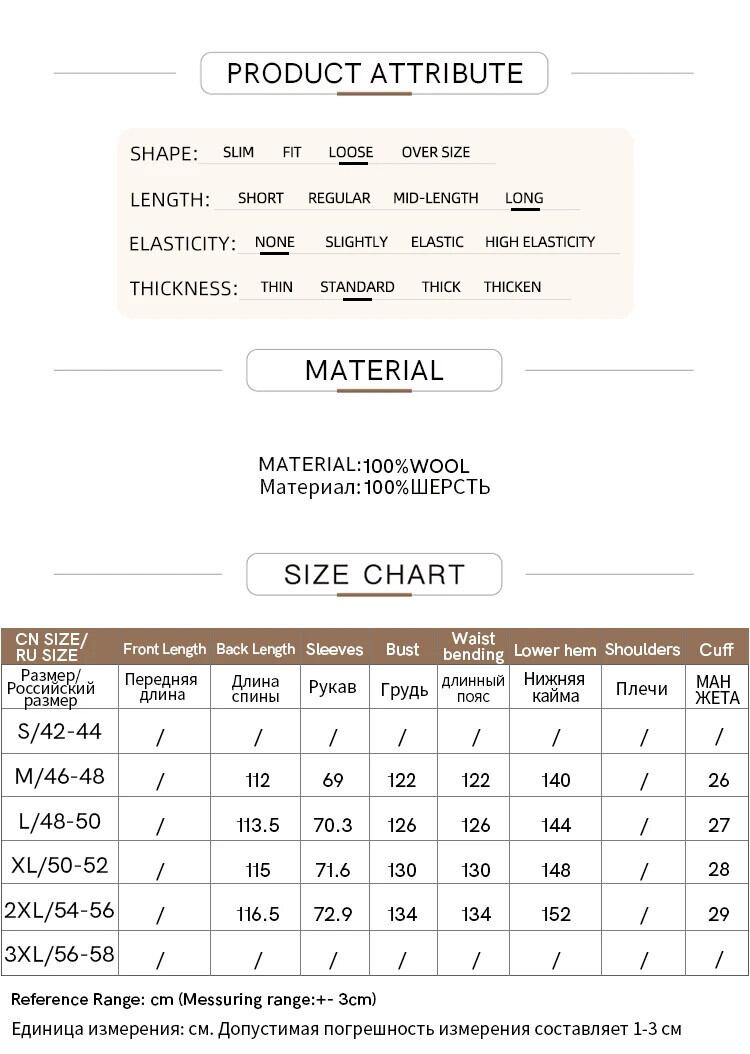 PRODUCT ATTRIBUTE

SHAPE: SLIM FIT LOOSE OVER SIZE

LENGTH: SHORT REGULAR MID-LENGTH LONG

ELASTICITY: NONE SLIGHTLY ELASTIC HIGH ELASTICITY

THICKNESS: THIN STANDARD THICK THICKEN

MATERIAL

MATERIAL:100%WOOL
Материал:100%ШЕРСТЬ

SIZE CHART

| CN SIZE/ RU SIZE | Front Length | Back Length | Sleeves | Bust | Waist bending | Lower hem | Shoulders | Cuff |
|---|---|---|---|---|---|---|---|---|
| Размер/ Российский размер | Передняя длина | Длина спины | Рукав | Грудь | длинный пояс | Нижняя кайма | Плечи | МАН ЖЕТА |
| S/42-44 | / | / | / | / | / | / | / | / |
| M/46-48 | / | 112 | 69 | 122 | 122 | 140 | / | 26 |
| L/48-50 | / | 113.5 | 70.3 | 126 | 126 | 144 | / | 27 |
| XL/50-52 | / | 115 | 71.6 | 130 | 130 | 148 | / | 28 |
| 2XL/54-56 | / | 116.5 | 72.9 | 134 | 134 | 152 | / | 29 |
| 3XL/56-58 | / | / | / | / | / | / | / | / |

Reference Range: cm (Messuring range:+- 3cm)
Единица измерения: см. Допустимая погрешность измерения составляет 1-3 см